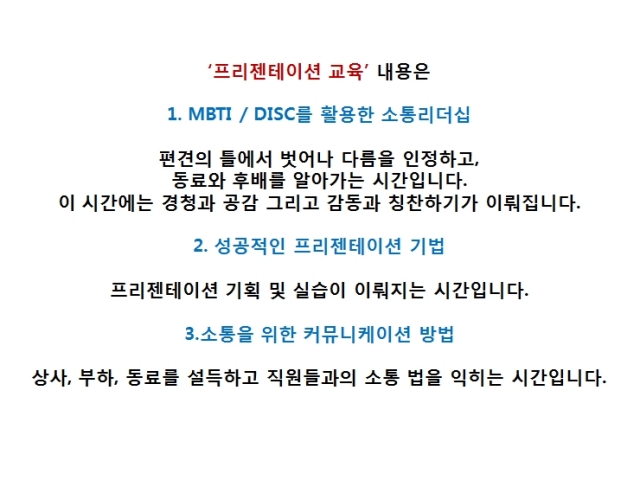 '프리젠테이션 교육' 내용은

1. MBTI / DISC를 활용한 소통리더십

편견의 틀에서 벗어나 다름을 인정하고,
동료와 후배를 알아가는 시간입니다.
이 시간에는 경청과 공감 그리고 감동과 칭찬하기가 이뤄집니다.

2. 성공적인 프리젠테이션 기법

프리젠테이션 기획 및 실습이 이뤄지는 시간입니다.

3.소통을 위한 커뮤니케이션 방법

상사, 부하, 동료를 설득하고 직원들과의 소통 법을 익히는 시간입니다.